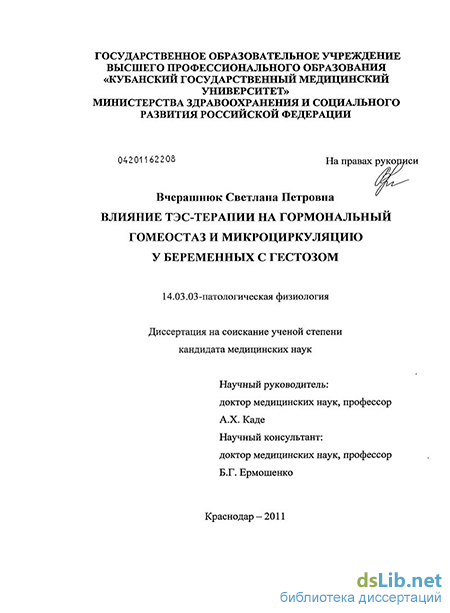 ГОСУДАРСТВЕННОЕ ОБРАЗОВАТЕЛЬНОЕ УЧРЕЖДЕНИЕ ВЫСШЕГО ПРОФЕССИОНАЛЬНОГО ОБРАЗОВАНИЯ «КУБАНСКИЙ ГОСУДАРСТВЕННЫЙ МЕДИЦИНСКИЙ УНИВЕРСИТЕТ» МИНИСТЕРСТВА ЗДРАВООХРАНЕНИЯ И СОЦИАЛЬНОГО РАЗВИТИЯ РОССИЙСКОЙ ФЕДЕРАЦИИ

04201162208

На правах рукописи

Вчерашнюк Светлана Петровна

ВЛИЯНИЕ ТЭС-ТЕРАПИИ НА ГОРМОНАЛЬНЫЙ ГОМЕОСТАЗ И МИКРОЦИРКУЛЯЦИЮ У БЕРЕМЕННЫХ С ГЕСТОЗОМ

14.03.03-патологическая физиология

Диссертация на соискание ученой степени кандидата медицинских наук

Научный руководитель:
доктор медицинских наук, профессор
А.Х. Каде
Научный консультант:
доктор медицинских наук, профессор
Б.Г. Ермошенко

Краснодар – 2011

dsLib.net
библиотека диссертаций